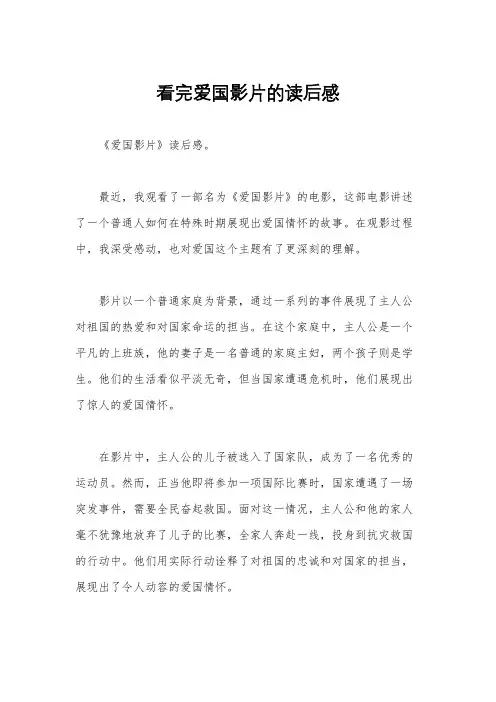 看完爱国影片的读后感

《爱国影片》读后感。

最近，我观看了一部名为《爱国影片》的电影，这部电影讲述了一个普通人如何在特殊时期展现出爱国情怀的故事。在观影过程中，我深受感动，也对爱国这个主题有了更深刻的理解。

影片以一个普通家庭为背景，通过一系列的事件展现了主人公对祖国的热爱和对国家命运的担当。在这个家庭中，主人公是一个平凡的上班族，他的妻子是一名普通的家庭主妇，两个孩子则是学生。他们的生活看似平淡无奇，但当国家遭遇危机时，他们展现出了惊人的爱国情怀。

在影片中，主人公的儿子被选入了国家队，成为了一名优秀的运动员。然而，正当他即将参加一项国际比赛时，国家遭遇了一场突发事件，需要全民奋起救国。面对这一情况，主人公和他的家人毫不犹豫地放弃了儿子的比赛，全家人奔赴一线，投身到抗灾救国的行动中。他们用实际行动诠释了对祖国的忠诚和对国家的担当，展现出了令人动容的爱国情怀。